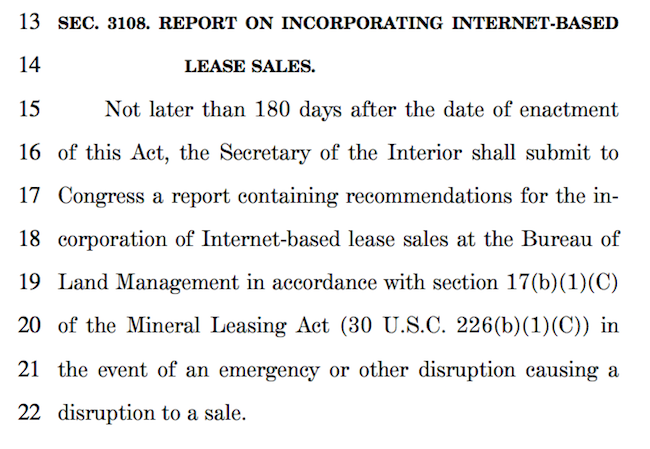 13 SEC. 3108. REPORT ON INCORPORATING INTERNET-BASED
14 LEASE SALES.
15 Not later than 180 days after the date of enactment
16 of this Act, the Secretary of the Interior shall submit to
17 Congress a report containing recommendations for the in-
18 corporation of Internet-based lease sales at the Bureau of
19 Land Management in accordance with section 17(b)(1)(C)
20 of the Mineral Leasing Act (30 U.S.C. 226(b)(1)(C)) in
21 the event of an emergency or other disruption causing a
22 disruption to a sale.